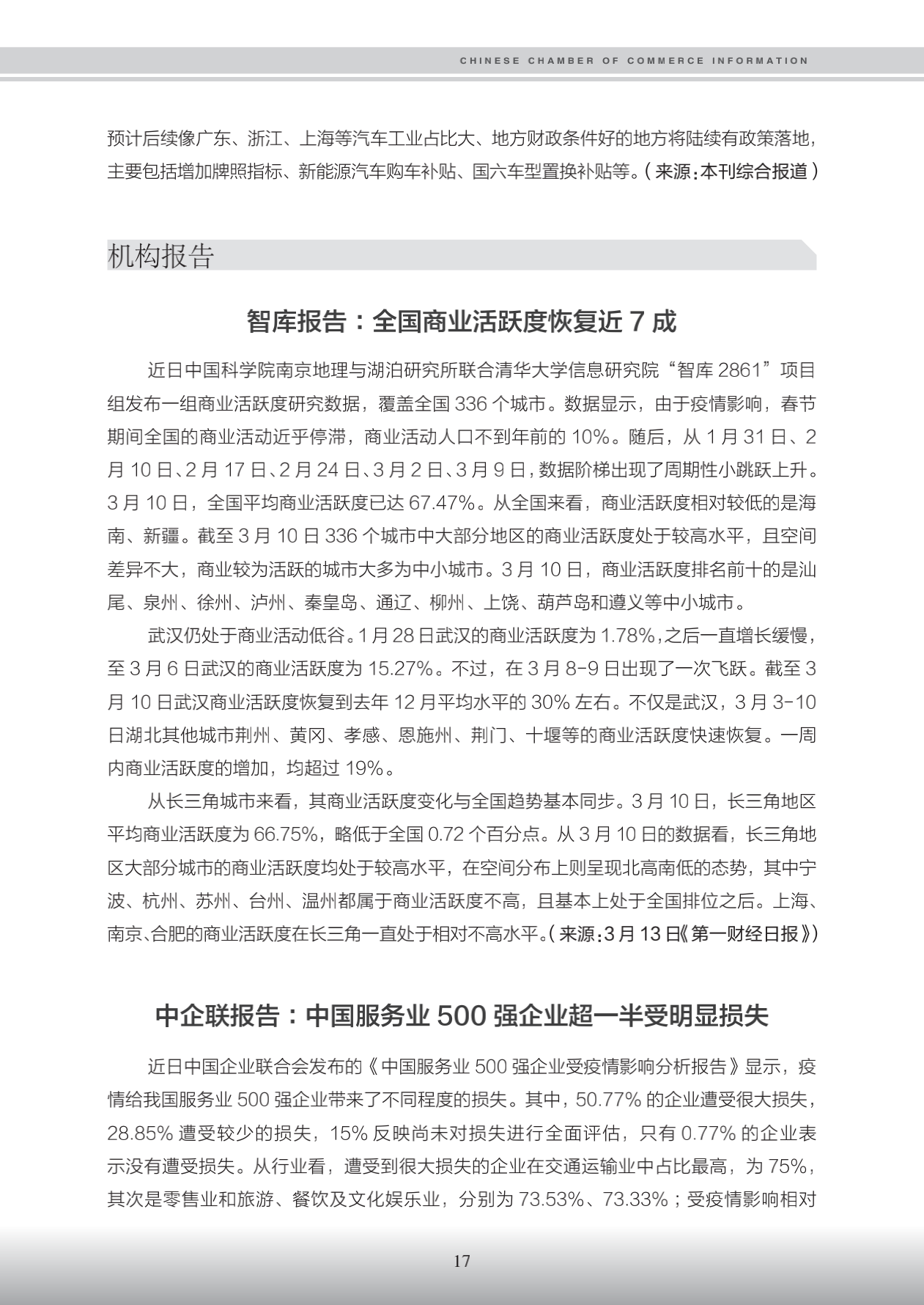 CHINESE CHAMBER OF COMMERCE INFORMATION

预计后续像广东、浙江、上海等汽车工业占比大、地方财政条件好的地方将陆续有政策落地，主要包括增加牌照指标、新能源汽车购车补贴、国六车型置换补贴等。（来源：本刊综合报道）

机构报告

智库报告：全国商业活跃度恢复近 7 成

近日中国科学院南京地理与湖泊研究所联合清华大学信息研究院“智库 2861”项目组发布一组商业活跃度研究数据，覆盖全国 336 个城市。数据显示，由于疫情影响，春节期间全国的商业活动近乎停滞，商业活动人口不到年前的 10%。随后，从 1 月 31 日、2 月 10 日、2 月 17 日、2 月 24 日、3 月 2 日、3 月 9 日，数据阶梯出现了周期性小跳跃上升。3 月 10 日，全国平均商业活跃度已达 67.47%。从全国来看，商业活跃度相对较低的是海南、新疆。截至 3 月 10 日 336 个城市中大部分地区的商业活跃度处于较高水平，且空间差异不大，商业较为活跃的城市大多为中小城市。3 月 10 日，商业活跃度排名前十的是汕尾、泉州、徐州、泸州、秦皇岛、通辽、柳州、上饶、葫芦岛和遵义等中小城市。

武汉仍处于商业活动低谷。1 月 28 日武汉的商业活跃度为 1.78%，之后一直增长缓慢，至 3 月 6 日武汉的商业活跃度为 15.27%。不过，在 3 月 8-9 日出现了一次飞跃。截至 3 月 10 日武汉商业活跃度恢复到去年 12 月平均水平的 30% 左右。不仅是武汉，3 月 3-10 日湖北其他城市荆州、黄冈、孝感、恩施州、荆门、十堰等的商业活跃度快速恢复。一周内商业活跃度的增加，均超过 19%。

从长三角城市来看，其商业活跃度变化与全国趋势基本同步。3 月 10 日，长三角地区平均商业活跃度为 66.75%，略低于全国 0.72 个百分点。从 3 月 10 日的数据看，长三角地区大部分城市的商业活跃度均处于较高水平，在空间分布上则呈现北高南低的态势，其中宁波、杭州、苏州、台州、温州都属于商业活跃度不高，且基本上处于全国排位之后。上海、南京、合肥的商业活跃度在长三角一直处于相对不高水平。（来源：3 月 13 日《第一财经日报》）

中企联报告：中国服务业 500 强企业超一半受明显损失

近日中国企业联合会发布的《中国服务业 500 强企业受疫情影响分析报告》显示，疫情给我国服务业 500 强企业带来了不同程度的损失。其中，50.77% 的企业遭受很大损失，28.85% 遭受较少的损失，15% 反映尚未对损失进行全面评估，只有 0.77% 的企业表示没有遭受损失。从行业看，遭受到很大损失的企业在交通运输业中占比最高，为 75%，其次是零售业和旅游、餐饮及文化娱乐业，分别为 73.53%、73.33%；受疫情影响相对

17